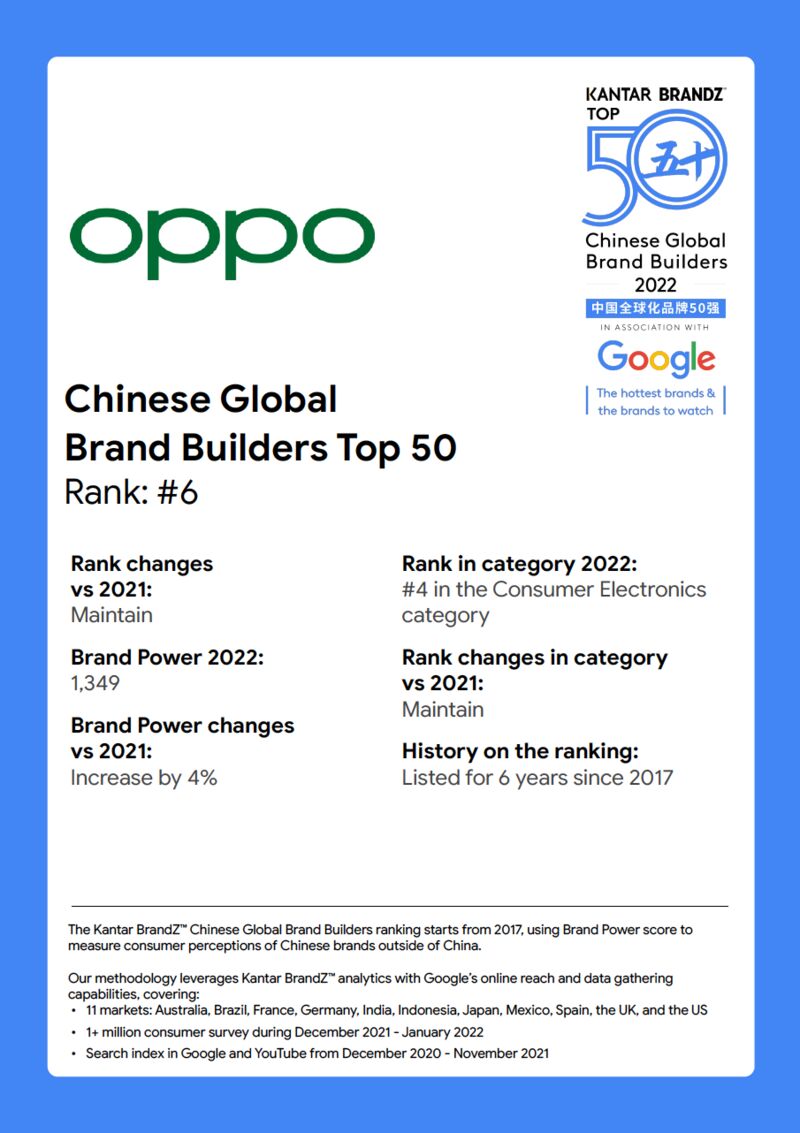 oppo

KANTAR BRANDZ TOP 50 五十

Chinese Global Brand Builders 2022

中国全球化品牌50强

IN ASSOCIATION WITH

Google

The hottest brands & the brands to watch

Chinese Global Brand Builders Top 50

Rank: #6

Rank changes vs 2021:
Maintain

Brand Power 2022:
1,349

Brand Power changes vs 2021:
Increase by 4%

Rank in category 2022:
#4 in the Consumer Electronics category

Rank changes in category vs 2021:
Maintain

History on the ranking:
Listed for 6 years since 2017

The Kantar BrandZ™ Chinese Global Brand Builders ranking starts from 2017, using Brand Power score to measure consumer perceptions of Chinese brands outside of China.

Our methodology leverages Kantar BrandZ™ analytics with Google's online reach and data gathering capabilities, covering:
• 11 markets: Australia, Brazil, France, Germany, India, Indonesia, Japan, Mexico, Spain, the UK, and the US
• 1+ million consumer survey during December 2021 - January 2022
• Search index in Google and YouTube from December 2020 - November 2021